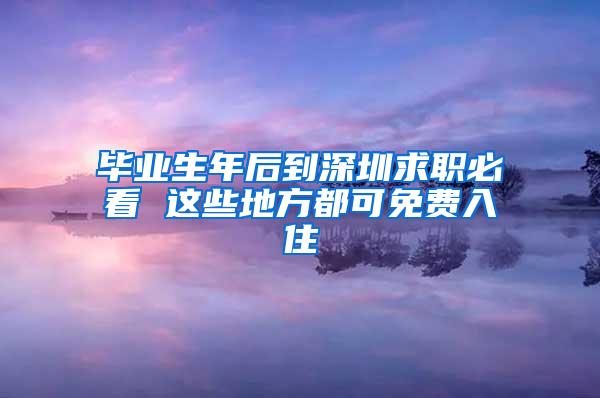 毕业生年后到深圳求职必看 这些地方都可免费入住